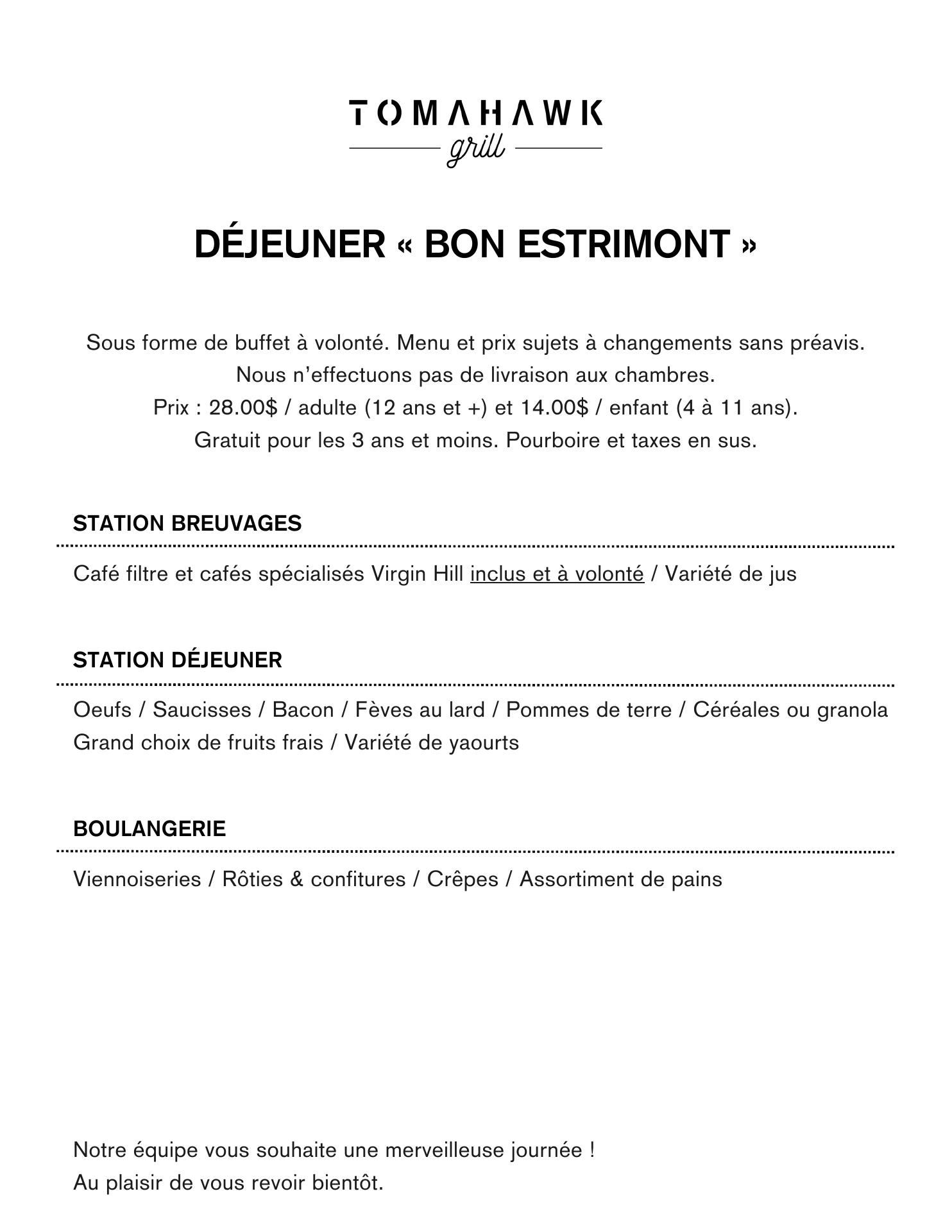 TOMAHAWK
grill

DÉJEUNER « BON ESTRIMONT »

Sous forme de buffet à volonté. Menu et prix sujets à changements sans préavis.
Nous n'effectuons pas de livraison aux chambres.
Prix : 28.00$ / adulte (12 ans et +) et 14.00$ / enfant (4 à 11 ans).
Gratuit pour les 3 ans et moins. Pourboire et taxes en sus.

STATION BREUVAGES

Café filtre et cafés spécialisés Virgin Hill inclus et à volonté / Variété de jus

STATION DÉJEUNER

Oeufs / Saucisses / Bacon / Fèves au lard / Pommes de terre / Céréales ou granola
Grand choix de fruits frais / Variété de yaourts

BOULANGERIE

Viennoiseries / Rôties & confitures / Crêpes / Assortiment de pains

Notre équipe vous souhaite une merveilleuse journée !
Au plaisir de vous revoir bientôt.